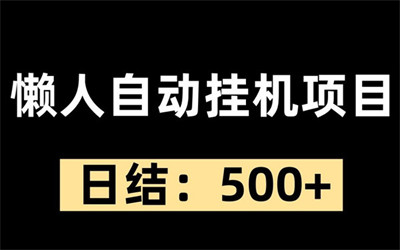 懒人自动挂机项目

日结：500+